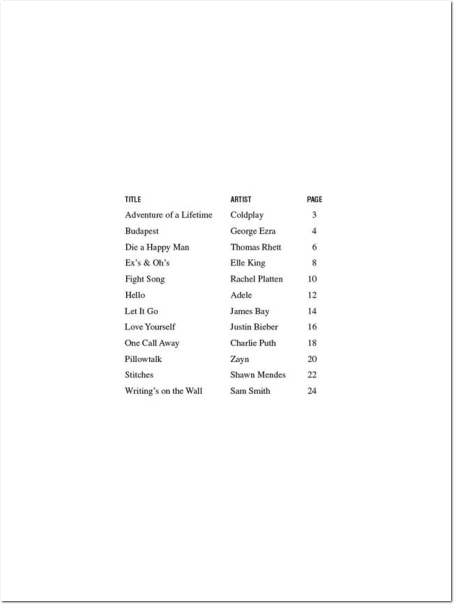 | TITLE | ARTIST | PAGE |
|---|---|---|
| Adventure of a Lifetime | Coldplay | 3 |
| Budapest | George Ezra | 4 |
| Die a Happy Man | Thomas Rhett | 6 |
| Ex's & Oh's | Elle King | 8 |
| Fight Song | Rachel Platten | 10 |
| Hello | Adele | 12 |
| Let It Go | James Bay | 14 |
| Love Yourself | Justin Bieber | 16 |
| One Call Away | Charlie Puth | 18 |
| Pillowtalk | Zayn | 20 |
| Stitches | Shawn Mendes | 22 |
| Writing's on the Wall | Sam Smith | 24 |